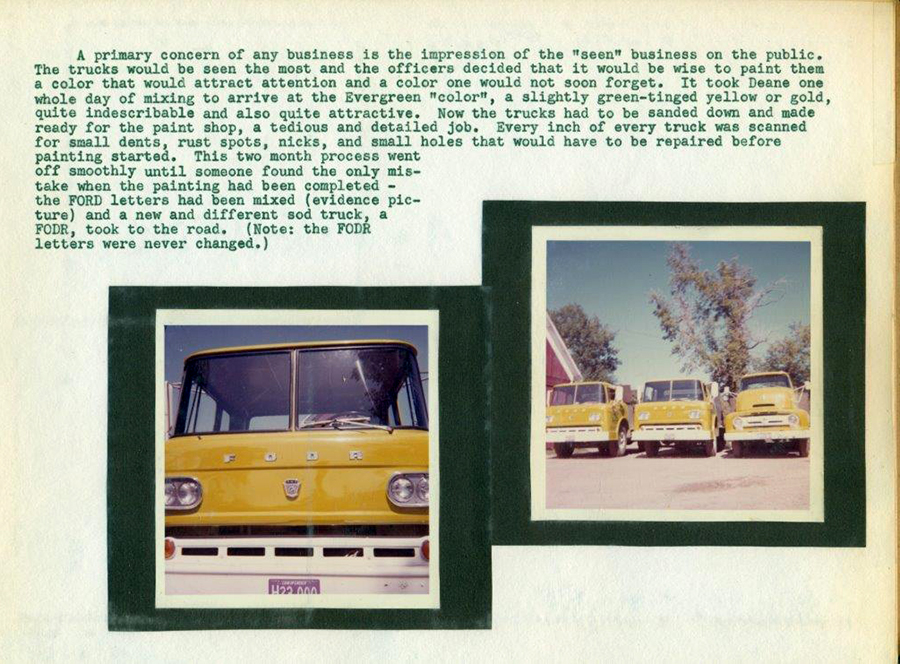 A primary concern of any business is the impression of the "seen" business on the public. The trucks would be seen the most and the officers decided that it would be wise to paint them a color that would attract attention and a color one would not soon forget. It took Deane one whole day of mixing to arrive at the Evergreen "color", a slightly green-tinged yellow or gold, quite indescribable and also quite attractive. Now the trucks had to be sanded down and made ready for the paint shop, a tedious and detailed job. Every inch of every truck was scanned for small dents, rust spots, nicks, and small holes that would have to be repaired before painting started. This two month process went off smoothly until someone found the only mistake when the painting had been completed - the FORD letters had been mixed (evidence picture) and a new and different sod truck, a FODR, took to the road. (Note: the FODR letters were never changed.)

FODR